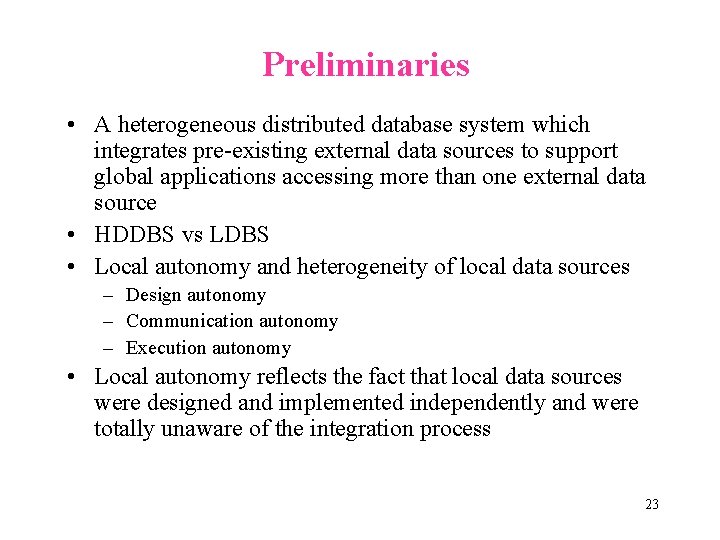 Preliminaries

• A heterogeneous distributed database system which integrates pre-existing external data sources to support global applications accessing more than one external data source

• HDDBS vs LDBS

• Local autonomy and heterogeneity of local data sources
– Design autonomy
– Communication autonomy
– Execution autonomy

• Local autonomy reflects the fact that local data sources were designed and implemented independently and were totally unaware of the integration process

23